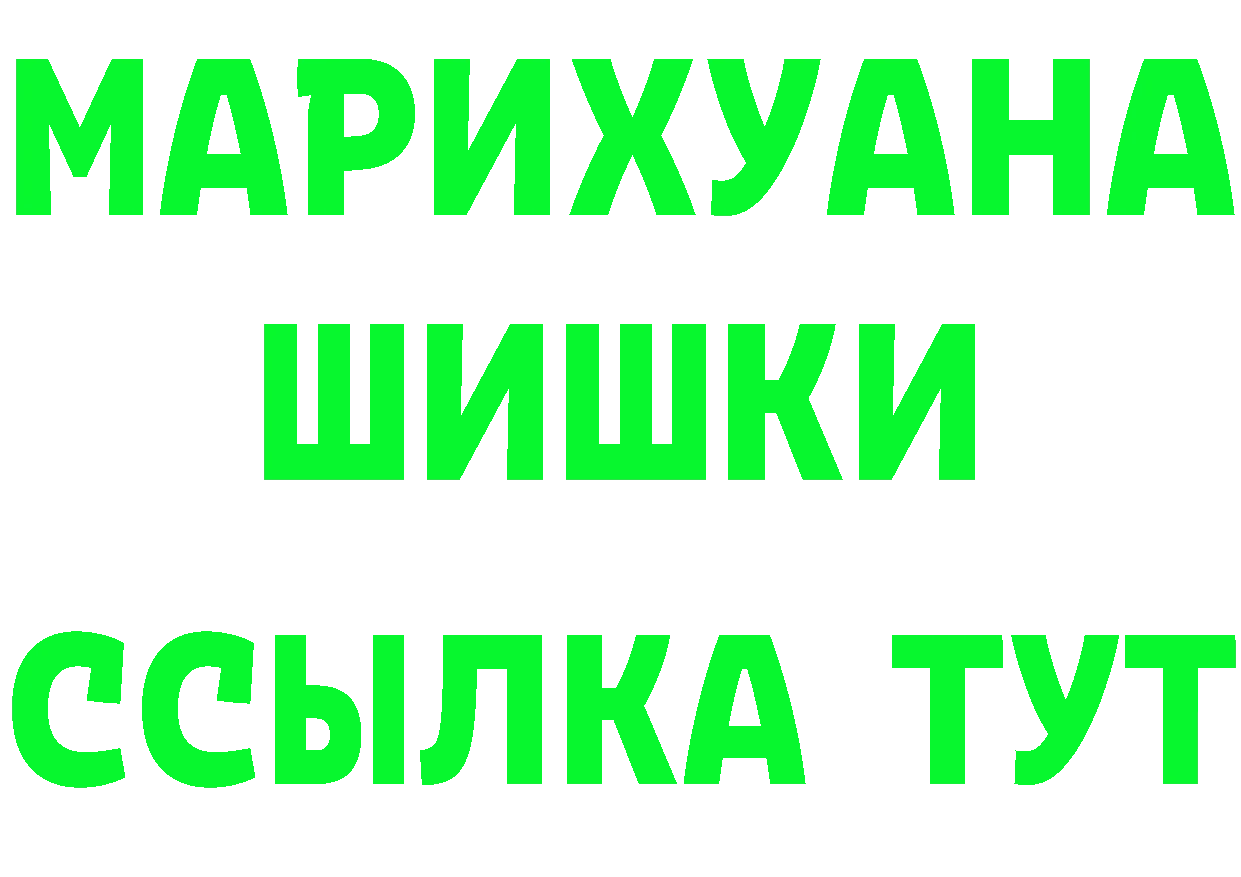 МАРИХУАНА
ШИШКИ
ССЫЛКА ТУТ